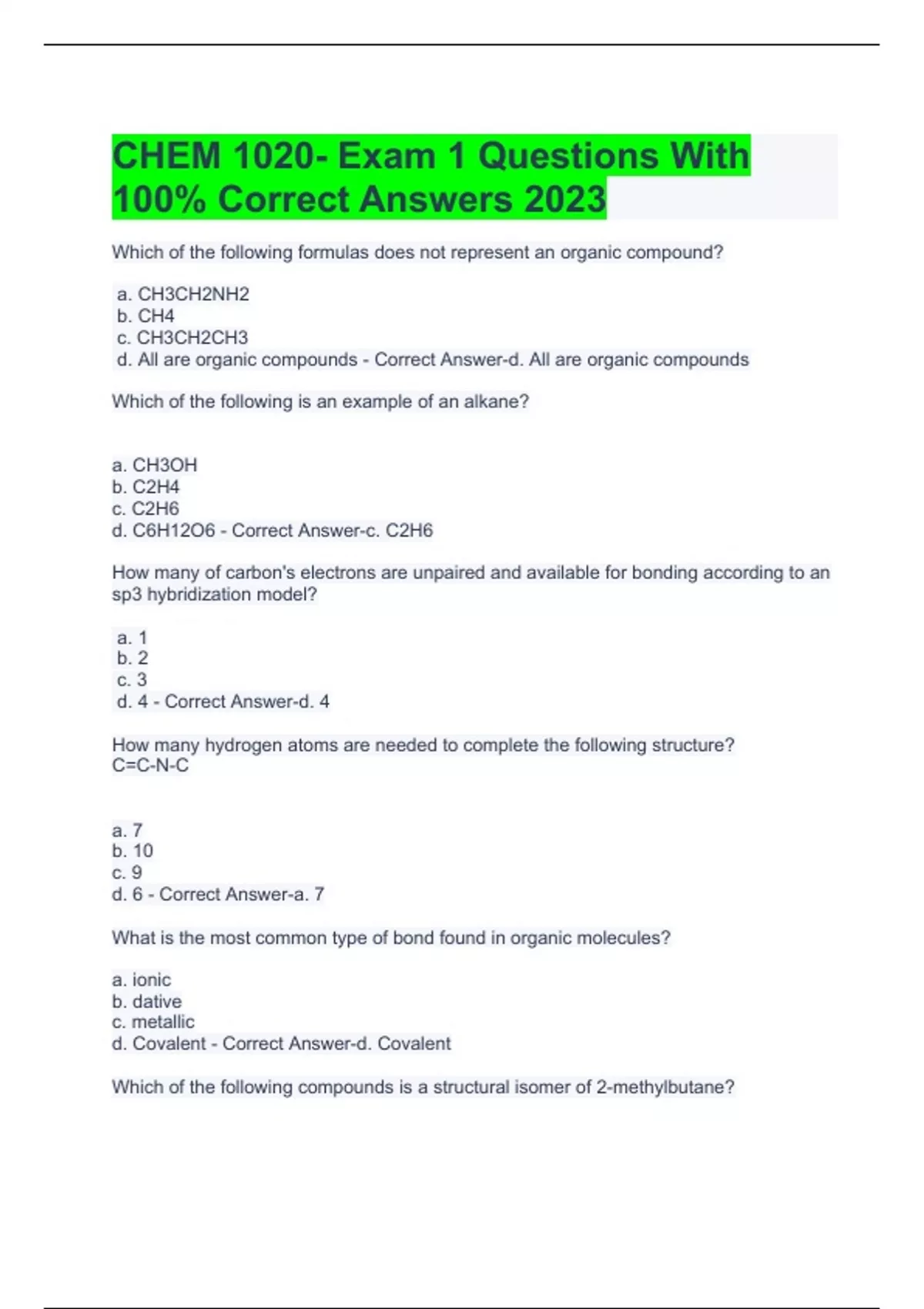 CHEM 1020- Exam 1 Questions With 100% Correct Answers 2023

Which of the following formulas does not represent an organic compound?

a. CH3CH2NH2
b. CH4
c. CH3CH2CH3
d. All are organic compounds - Correct Answer-d. All are organic compounds

Which of the following is an example of an alkane?

a. CH3OH
b. C2H4
c. C2H6
d. C6H12O6 - Correct Answer-c. C2H6

How many of carbon's electrons are unpaired and available for bonding according to an sp3 hybridization model?

a. 1
b. 2
c. 3
d. 4 - Correct Answer-d. 4

How many hydrogen atoms are needed to complete the following structure?
C=C-N-C

a. 7
b. 10
c. 9
d. 6 - Correct Answer-a. 7

What is the most common type of bond found in organic molecules?

a. ionic
b. dative
c. metallic
d. Covalent - Correct Answer-d. Covalent

Which of the following compounds is a structural isomer of 2-methylbutane?